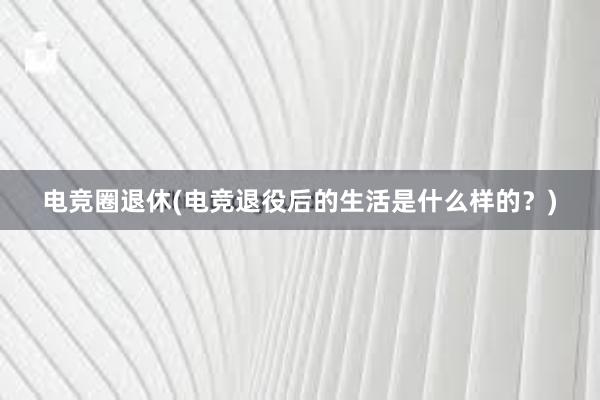 电竞圈退休(电竞退役后的生活是什么样的？)